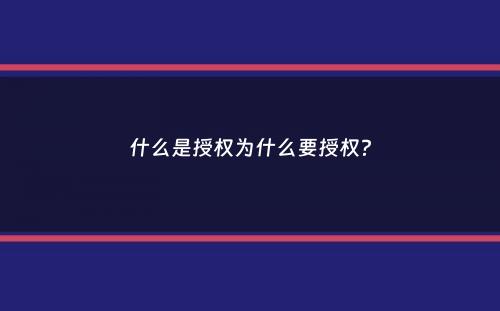 什么是授权为什么要授权?